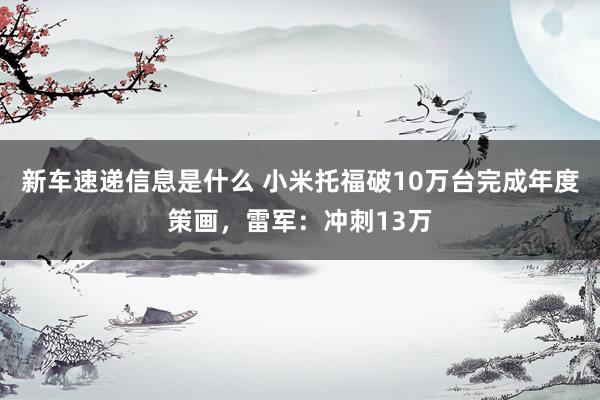 新车速递信息是什么 小米托福破10万台完成年度策画，雷军：冲刺13万